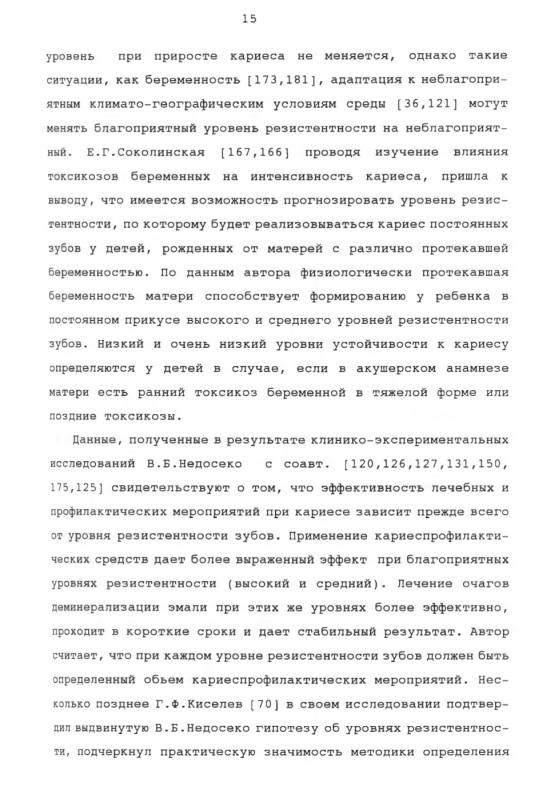 15

уровень при приросте кариеса не меняется, однако такие ситуации, как беременность [173,181], адаптация к неблагоприятным климато-географическим условиям среды [36,121] могут менять благоприятный уровень резистентности на неблагоприятный. Е.Г.Соколинская [167,166] проводя изучение влияния токсикозов беременных на интенсивность кариеса, пришла к выводу, что имеется возможность прогнозировать уровень резистентности, по которому будет реализовываться кариес постоянных зубов у детей, рожденных от матерей с различно протекавшей беременностью. По данным автора физиологически протекавшая беременность матери способствует формированию у ребенка в постоянном прикусе высокого и среднего уровней резистентности зубов. Низкий и очень низкий уровни устойчивости к кариесу определяются у детей в случае, если в акушерском анамнезе матери есть ранний токсикоз беременной в тяжелой форме или поздние токсикозы.

Данные, полученные в результате клинико-экспериментальных исследований В.Б.Недосеко с соавт. [120,126,127,131,150, 175,125] свидетельствуют о том, что эффективность лечебных и профилактических мероприятий при кариесе зависит прежде всего от уровня резистентности зубов. Применение кариеспрофилактических средств дает более выраженный эффект при благоприятных уровнях резистентности (высокий и средний). Лечение очагов деминерализации эмали при этих же уровнях более эффективно, проходит в короткие сроки и дает стабильный результат. Автор считает, что при каждом уровне резистентности зубов должен быть определенный обьем кариеспрофилактических мероприятий. Несколько позднее Г.Ф.Киселев [70] в своем исследовании подтвердил выдвинутую В.Б.Недосеко гипотезу об уровнях резистентности, подчеркнул практическую значимость методики определения